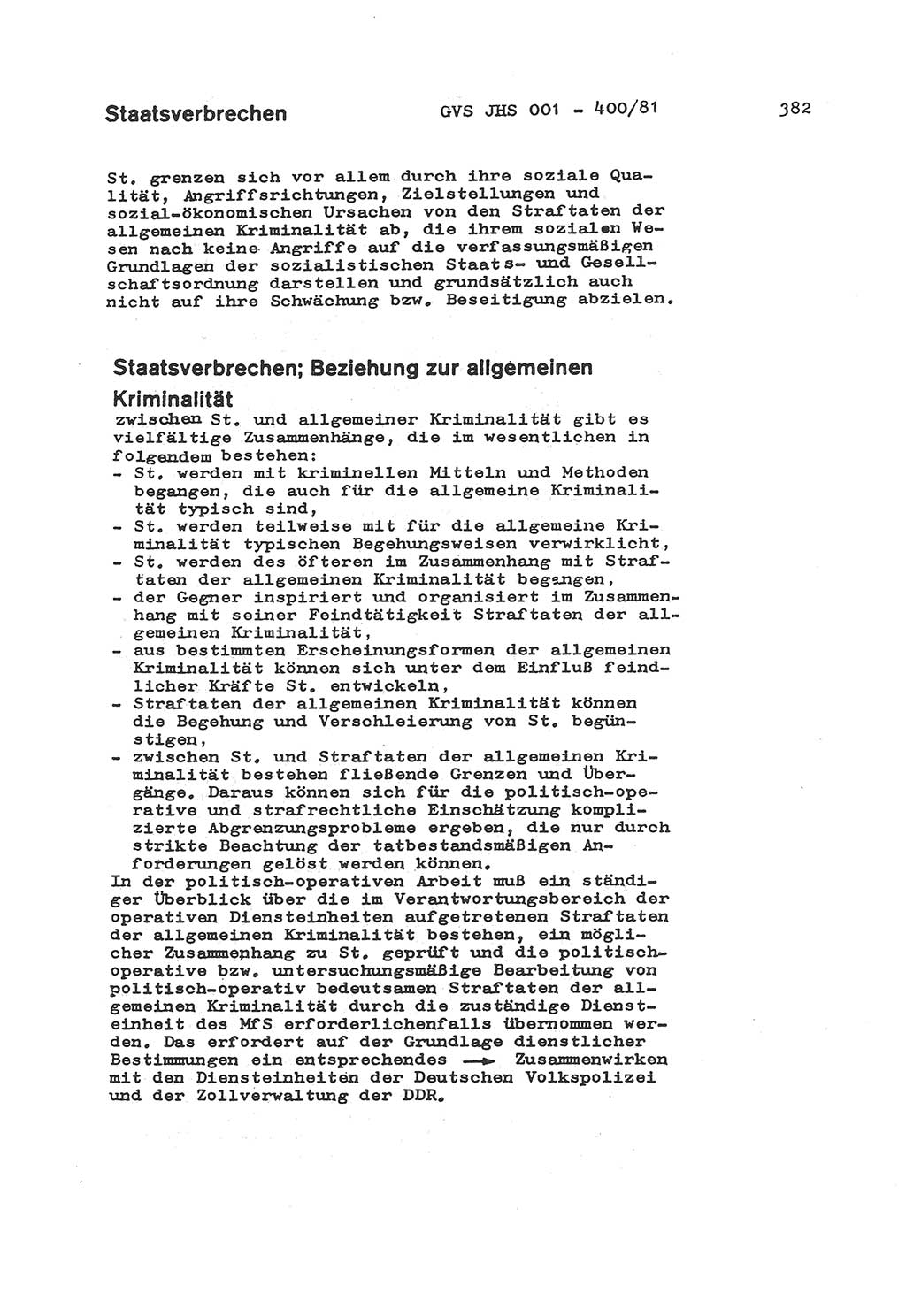 Staatsverbrechen GVS JHS 001 - 400/81 382

St. grenzen sich vor allem durch ihre soziale Qualität, Angriffsrichtungen, Zielstellungen und sozial-ökonomischen Ursachen von den Straftaten der allgemeinen Kriminalität ab, die ihrem sozialen Wesen nach keine Angriffe auf die verfassungsmäßigen Grundlagen der sozialistischen Staats- und Gesellschaftsordnung darstellen und grundsätzlich auch nicht auf ihre Schwächung bzw. Beseitigung abzielen.

Staatsverbrechen; Beziehung zur allgemeinen Kriminalität

zwischen St. und allgemeiner Kriminalität gibt es vielfältige Zusammenhänge, die im wesentlichen in folgendem bestehen:
- St. werden mit kriminellen Mitteln und Methoden begangen, die auch für die allgemeine Kriminalität typisch sind,
- St. werden teilweise mit für die allgemeine Kriminalität typischen Begehungsweisen verwirklicht,
- St. werden des öfteren im Zusammenhang mit Straftaten der allgemeinen Kriminalität begangen,
- der Gegner inspiriert und organisiert im Zusammenhang mit seiner Feindtätigkeit Straftaten der allgemeinen Kriminalität,
- aus bestimmten Erscheinungsformen der allgemeinen Kriminalität können sich unter dem Einfluß feindlicher Kräfte St. entwickeln,
- Straftaten der allgemeinen Kriminalität können die Begehung und Verschleierung von St. begünstigen,
- zwischen St. und Straftaten der allgemeinen Kriminalität bestehen fließende Grenzen und Übergänge. Daraus können sich für die politisch-operative und strafrechtliche Einschätzung komplizierte Abgrenzungsprobleme ergeben, die nur durch strikte Beachtung der tatbestandsmäßigen Anforderungen gelöst werden können.
In der politisch-operativen Arbeit muß ein ständiger Überblick über die im Verantwortungsbereich der operativen Diensteinheiten aufgetretenen Straftaten der allgemeinen Kriminalität bestehen, ein möglicher Zusammenhang zu St. geprüft und die politisch-operative bzw. untersuchungsmäßige Bearbeitung von politisch-operativ bedeutsamen Straftaten der allgemeinen Kriminalität durch die zuständige Diensteinheit des MfS erforderlichenfalls übernommen werden. Das erfordert auf der Grundlage dienstlicher Bestimmungen ein entsprechendes → Zusammenwirken mit den Diensteinheiten der Deutschen Volkspolizei und der Zollverwaltung der DDR.